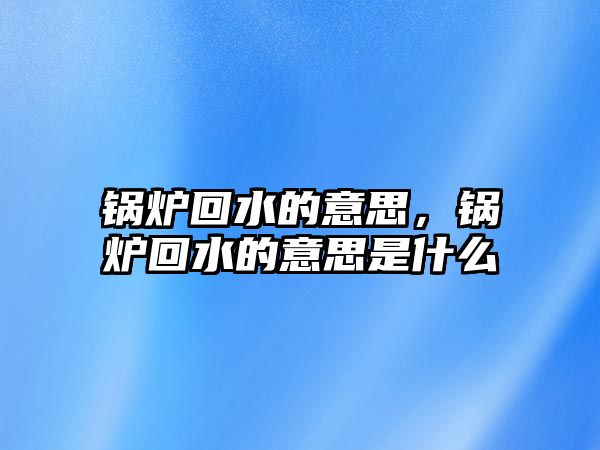 锅炉回水的意思，锅炉回水的意思是什么